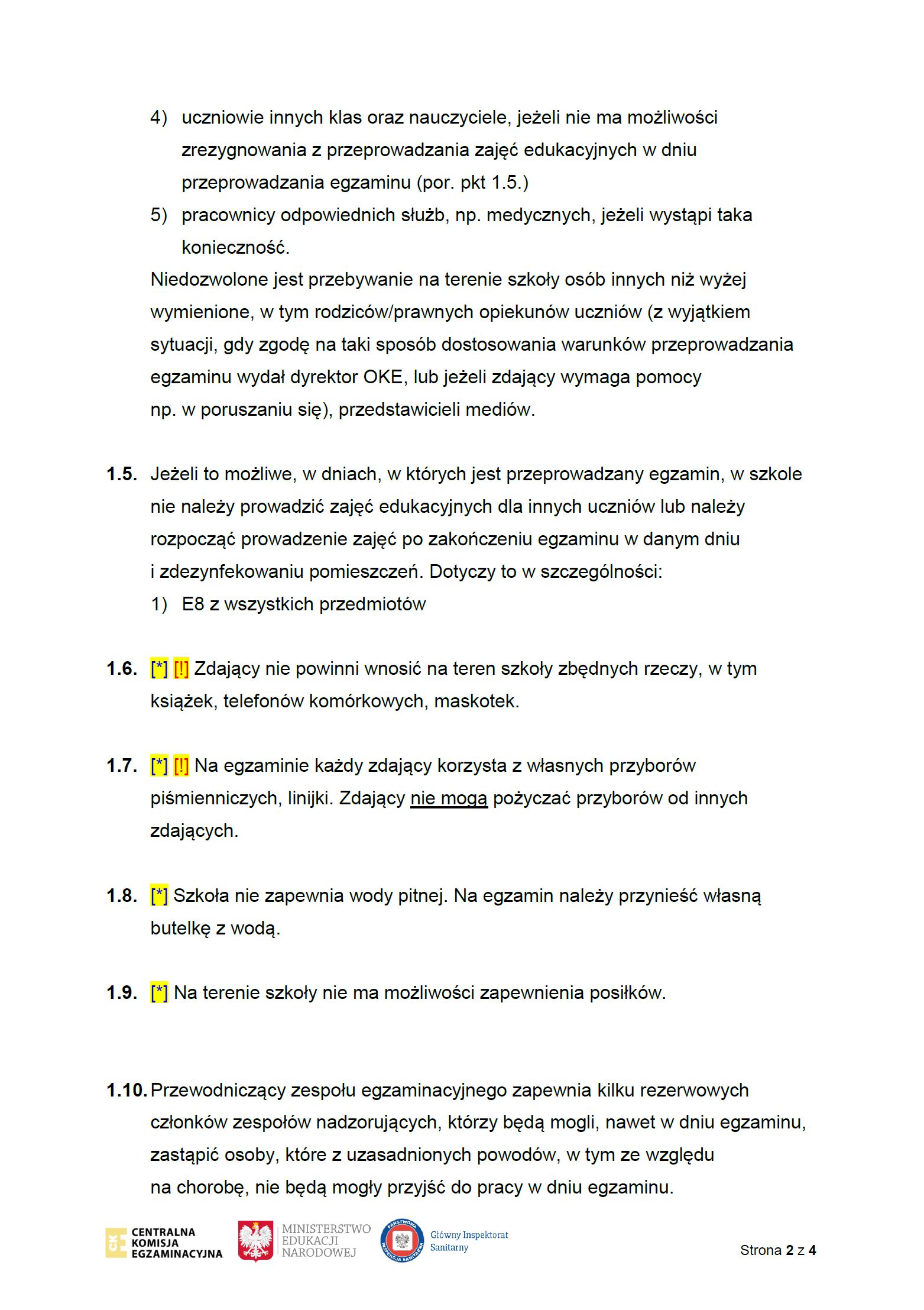 4) uczniowie innych klas oraz nauczyciele, jeżeli nie ma możliwości zrezygnowania z przeprowadzania zajęć edukacyjnych w dniu przeprowadzania egzaminu (por. pkt 1.5.)

5) pracownicy odpowiednich służb, np. medycznych, jeżeli wystąpi taka konieczność.

Niedozwolone jest przebywanie na terenie szkoły osób innych niż wyżej wymienione, w tym rodziców/prawnych opiekunów uczniów (z wyjątkiem sytuacji, gdy zgodę na taki sposób dostosowania warunków przeprowadzania egzaminu wydał dyrektor OKE, lub jeżeli zdający wymaga pomocy np. w poruszaniu się), przedstawicieli mediów.

1.5. Jeżeli to możliwe, w dniach, w których jest przeprowadzany egzamin, w szkole nie należy prowadzić zajęć edukacyjnych dla innych uczniów lub należy rozpocząć prowadzenie zajęć po zakończeniu egzaminu w danym dniu i zdezynfekowaniu pomieszczeń. Dotyczy to w szczególności:

1) E8 z wszystkich przedmiotów

1.6. [*] [!] Zdający nie powinni wnosić na teren szkoły zbędnych rzeczy, w tym książek, telefonów komórkowych, maskotek.

1.7. [*] [!] Na egzaminie każdy zdający korzysta z własnych przyborów piśmienniczych, linijki. Zdający nie mogą pożyczać przyborów od innych zdających.

1.8. [*] Szkoła nie zapewnia wody pitnej. Na egzamin należy przynieść własną butelkę z wodą.

1.9. [*] Na terenie szkoły nie ma możliwości zapewnienia posiłków.

1.10. Przewodniczący zespołu egzaminacyjnego zapewnia kilku rezerwowych członków zespołów nadzorujących, którzy będą mogli, nawet w dniu egzaminu, zastąpić osoby, które z uzasadnionych powodów, w tym ze względu na chorobę, nie będą mogły przyjść do pracy w dniu egzaminu.

CENTRALNA KOMISJA EGZAMINACYJNA
MINISTERSTWO EDUKACJI NARODOWEJ
PAŃSTWOWA INSPEKCJA SANITARNA
Główny Inspektorat Sanitarny

Strona 2 z 4